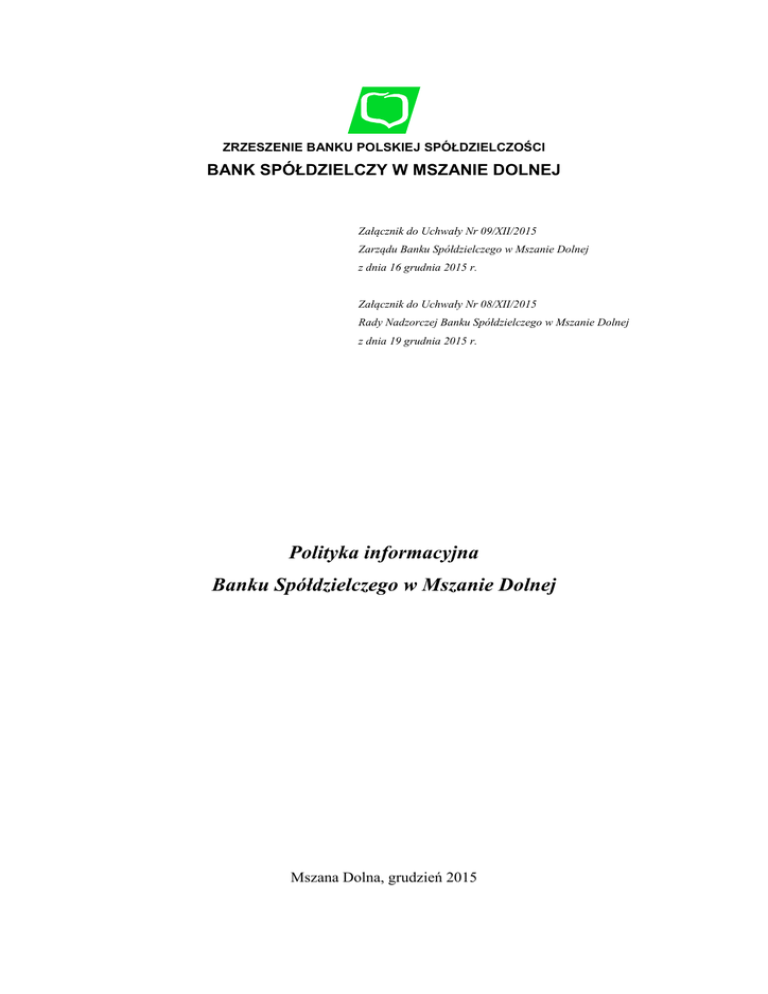 ZRZESZENIE BANKU POLSKIEJ SPÓŁDZIELCZOŚCI
BANK SPÓŁDZIELCZY W MSZANIE DOLNEJ

Załącznik do Uchwały Nr 09/XII/2015
Zarządu Banku Spółdzielczego w Mszanie Dolnej
z dnia 16 grudnia 2015 r.

Załącznik do Uchwały Nr 08/XII/2015
Rady Nadzorczej Banku Spółdzielczego w Mszanie Dolnej
z dnia 19 grudnia 2015 r.

Polityka informacyjna
Banku Spółdzielczego w Mszanie Dolnej

Mszana Dolna, grudzień 2015